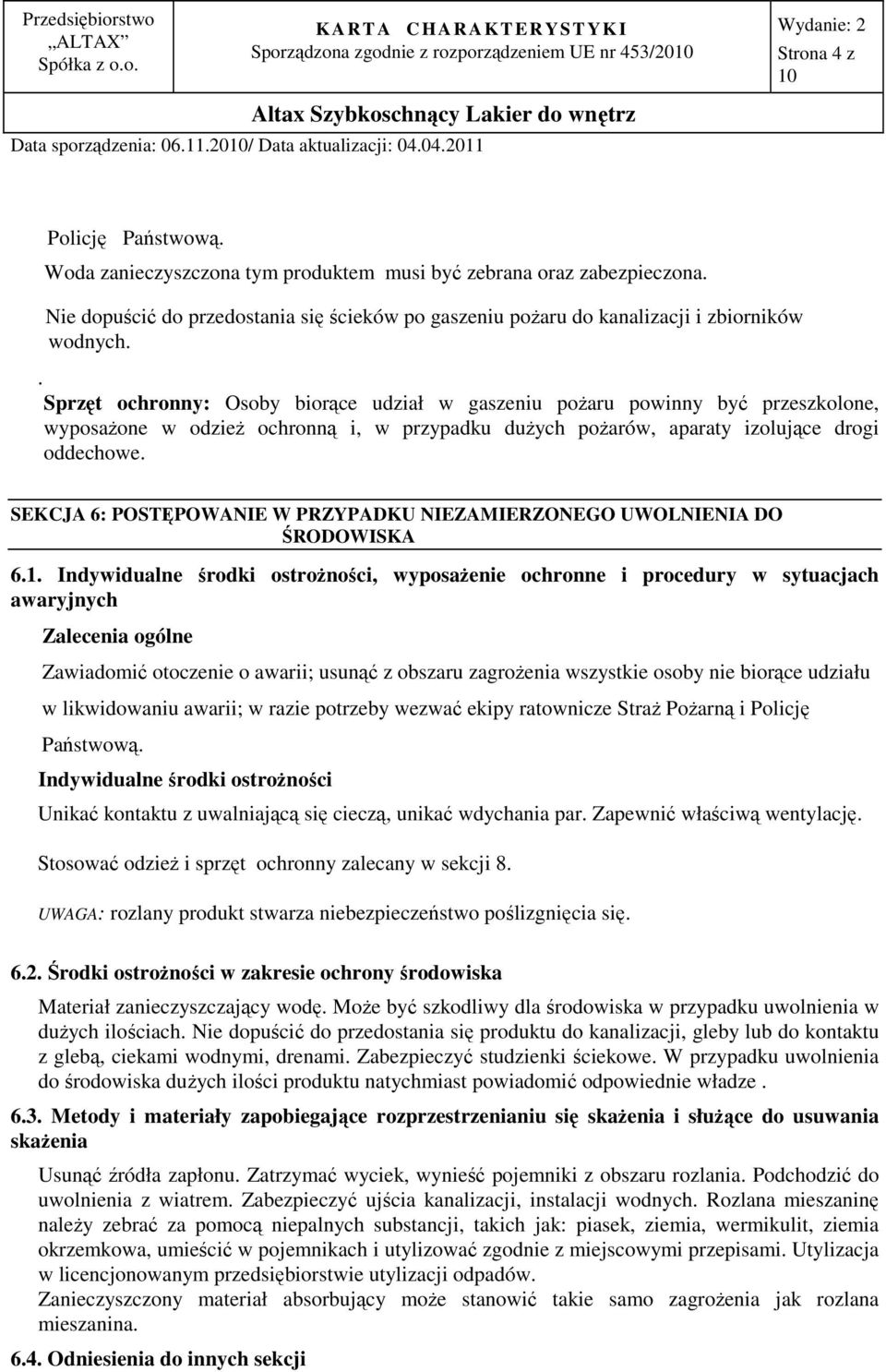 Przedsiębiorstwo „ALTAX” Spółka z o.o.

KARTA CHARAKTERYSTYKI
Sporządzona zgodnie z rozporządzeniem UE nr 453/2010

Wydanie: 2
Strona 4 z 10

Altax Szybkoschnący Lakier do wnętrz

Data sporządzenia: 06.11.2010/ Data aktualizacji: 04.04.2011

Policję Państwową.

Woda zanieczyszczona tym produktem musi być zebrana oraz zabezpieczona.

Nie dopuścić do przedostania się ścieków po gaszeniu pożaru do kanalizacji i zbiorników wodnych.

. Sprzęt ochronny: Osoby biorące udział w gaszeniu pożaru powinny być przeszkolone, wyposażone w odzież ochronną i, w przypadku dużych pożarów, aparaty izolujące drogi oddechowe.

SEKCJA 6: POSTĘPOWANIE W PRZYPADKU NIEZAMIERZONEGO UWOLNIENIA DO ŚRODOWISKA

6.1. Indywidualne środki ostrożności, wyposażenie ochronne i procedury w sytuacjach awaryjnych

Zalecenia ogólne

Zawiadomić otoczenie o awarii; usunąć z obszaru zagrożenia wszystkie osoby nie biorące udziału w likwidowaniu awarii; w razie potrzeby wezwać ekipy ratownicze Straż Pożarną i Policję Państwową.

Indywidualne środki ostrożności

Unikać kontaktu z uwalniającą się cieczą, unikać wdychania par. Zapewnić właściwą wentylację.

Stosować odzież i sprzęt ochronny zalecany w sekcji 8.

UWAGA: rozlany produkt stwarza niebezpieczeństwo poślizgnięcia się.

6.2. Środki ostrożności w zakresie ochrony środowiska

Materiał zanieczyszczający wodę. Może być szkodliwy dla środowiska w przypadku uwolnienia w dużych ilościach. Nie dopuścić do przedostania się produktu do kanalizacji, gleby lub do kontaktu z glebą, ciekami wodnymi, drenami. Zabezpieczyć studzienki ściekowe. W przypadku uwolnienia do środowiska dużych ilości produktu natychmiast powiadomić odpowiednie władze .

6.3. Metody i materiały zapobiegające rozprzestrzenianiu się skażenia i służące do usuwania skażenia

Usunąć źródła zapłonu. Zatrzymać wyciek, wynieść pojemniki z obszaru rozlania. Podchodzić do uwolnienia z wiatrem. Zabezpieczyć ujścia kanalizacji, instalacji wodnych. Rozlana mieszaninę należy zebrać za pomocą niepalnych substancji, takich jak: piasek, ziemia, wermikulit, ziemia okrzemkowa, umieścić w pojemnikach i utylizować zgodnie z miejscowymi przepisami. Utylizacja w licencjonowanym przedsiębiorstwie utylizacji odpadów.
Zanieczyszczony materiał absorbujący może stanowić takie samo zagrożenia jak rozlana mieszanina.

6.4. Odniesienia do innych sekcji